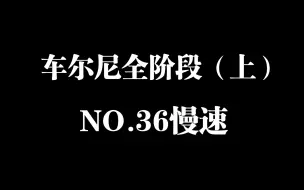 车尔尼全阶段（上）

NO.36慢速